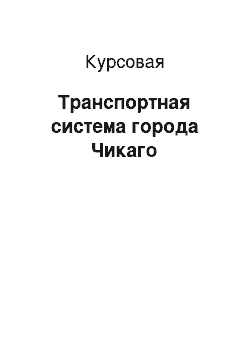 Курсовая

Транспортная система города Чикаго